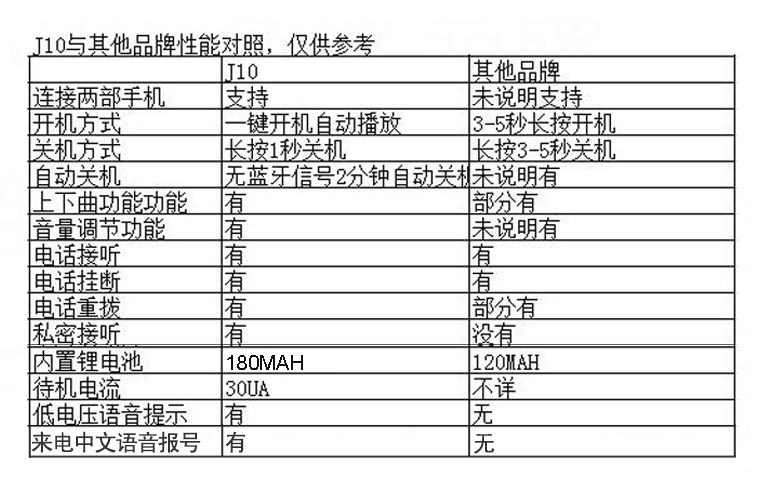 J10与其他品牌性能对照，仅供参考

| | J10 | 其他品牌 |
|---|---|---|
| 连接两部手机 | 支持 | 未说明支持 |
| 开机方式 | 一键开机自动播放 | 3-5秒长按开机 |
| 关机方式 | 长按1秒关机 | 长按3-5秒关机 |
| 自动关机 | 无蓝牙信号2分钟自动关机 | 未说明有 |
| 上下曲功能功能 | 有 | 部分有 |
| 音量调节功能 | 有 | 未说明有 |
| 电话接听 | 有 | 有 |
| 电话挂断 | 有 | 有 |
| 电话重拨 | 有 | 部分有 |
| 私密接听 | 有 | 没有 |
| 内置锂电池 | 180MAH | 120MAH |
| 待机电流 | 30UA | 不详 |
| 低电压语音提示 | 有 | 无 |
| 来电中文语音报号 | 有 | 无 |